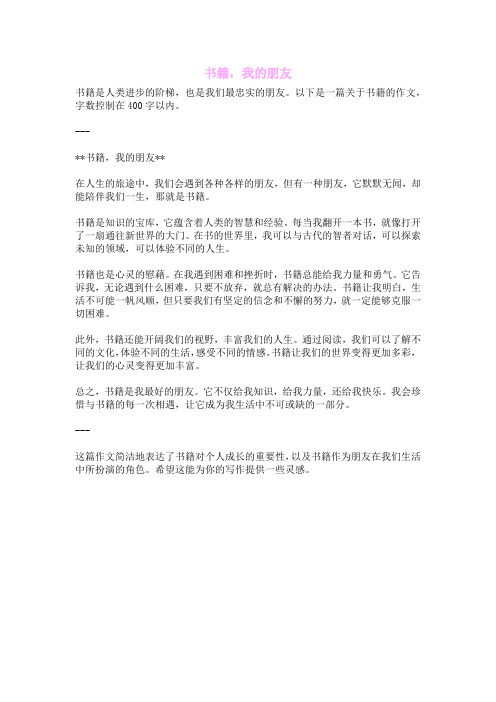 书籍，我的朋友

书籍是人类进步的阶梯，也是我们最忠实的朋友。以下是一篇关于书籍的作文，字数控制在400字以内。

---

**书籍，我的朋友**

在人生的旅途中，我们会遇到各种各样的朋友，但有一种朋友，它默默无闻，却能陪伴我们一生，那就是书籍。

书籍是知识的宝库，它蕴含着人类的智慧和经验。每当我翻开一本书，就像打开了一扇通往新世界的大门。在书的世界里，我可以与古代的智者对话，可以探索未知的领域，可以体验不同的人生。

书籍也是心灵的慰藉。在我遇到困难和挫折时，书籍总能给我力量和勇气。它告诉我，无论遇到什么困难，只要不放弃，就总有解决的办法。书籍让我明白，生活不可能一帆风顺，但只要我们有坚定的信念和不懈的努力，就一定能够克服一切困难。

此外，书籍还能开阔我们的视野，丰富我们的人生。通过阅读，我们可以了解不同的文化，体验不同的生活，感受不同的情感。书籍让我们的世界变得更加多彩，让我们的心灵变得更加丰富。

总之，书籍是我最好的朋友。它不仅给我知识，给我力量，还给我快乐。我会珍惜与书籍的每一次相遇，让它成为我生活中不可或缺的一部分。

---

这篇作文简洁地表达了书籍对个人成长的重要性，以及书籍作为朋友在我们生活中所扮演的角色。希望这能为你的写作提供一些灵感。